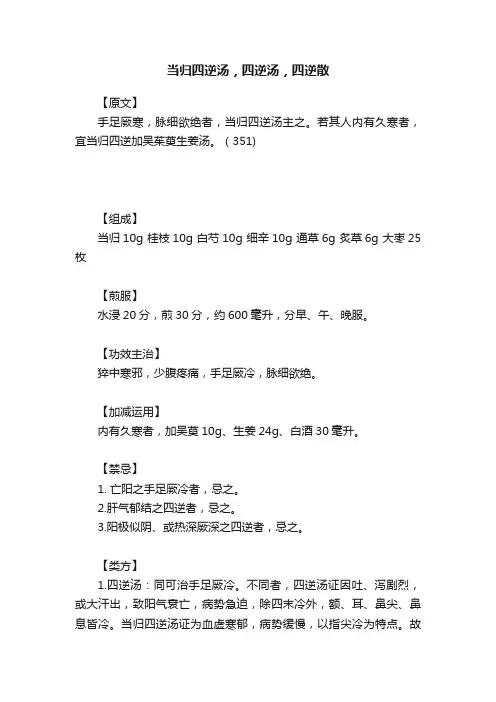 当归四逆汤，四逆汤，四逆散

【原文】

手足厥寒，脉细欲绝者，当归四逆汤主之。若其人内有久寒者，宜当归四逆加吴茱萸生姜汤。（351）

【组成】

当归 10g 桂枝 10g 白芍 10g 细辛 10g 通草 6g 炙草 6g 大枣 25 枚

【煎服】

水浸 20 分，煎 30 分，约 600 毫升，分早、午、晚服。

【功效主治】

猝中寒邪，少腹疼痛，手足厥冷，脉细欲绝。

【加减运用】

内有久寒者，加吴萸 10g、生姜 24g、白酒 30 毫升。

【禁忌】

1. 亡阳之手足厥冷者，忌之。

2.肝气郁结之四逆者，忌之。

3.阳极似阴、或热深厥深之四逆者，忌之。

【类方】

1.四逆汤：同可治手足厥冷。不同者，四逆汤证因吐、泻剧烈，或大汗出，致阳气衰亡，病势急迫，除四末冷外，额、耳、鼻尖、鼻息皆冷。当归四逆汤证为血虚寒郁，病势缓慢，以指尖冷为特点。故